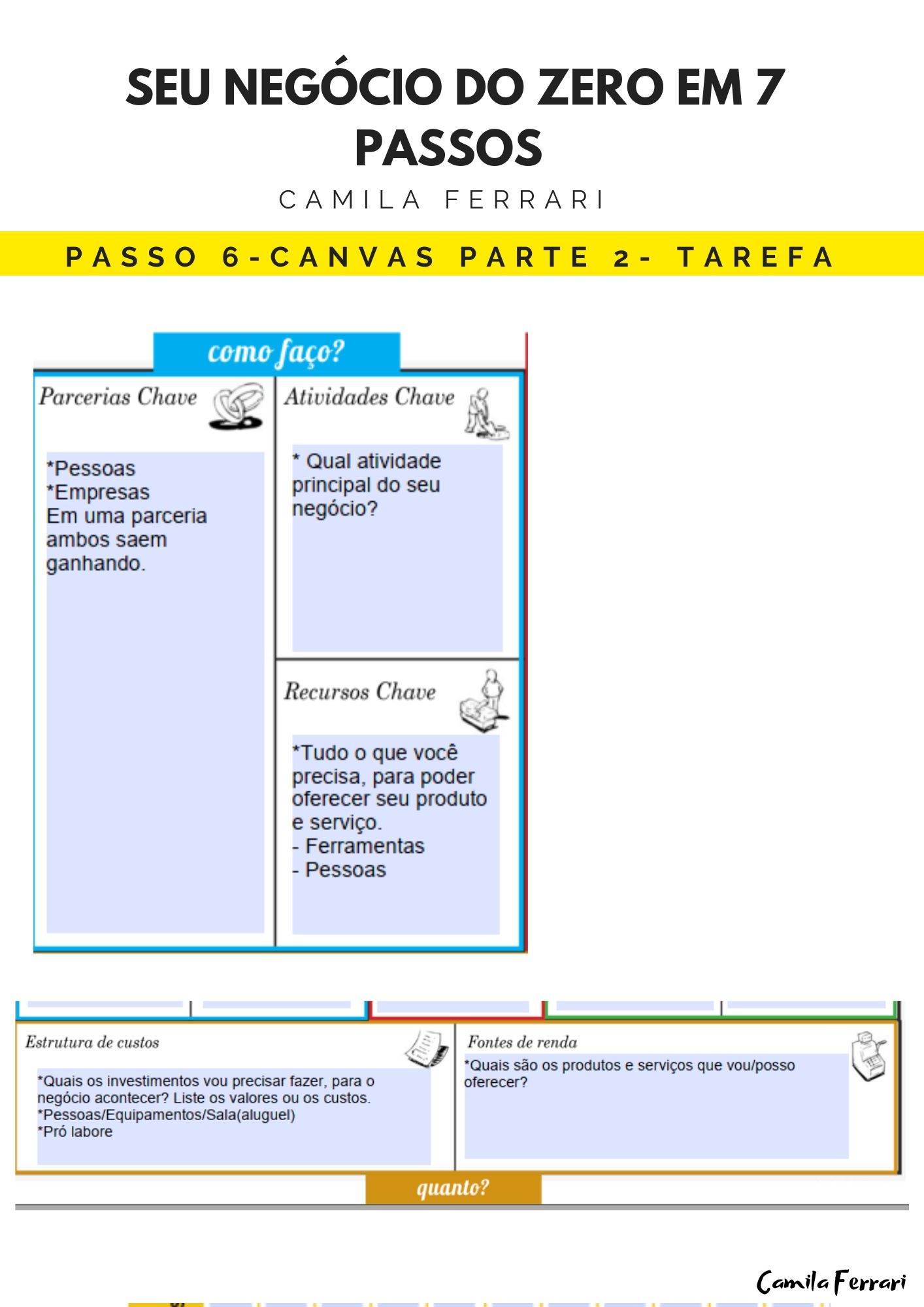 SEU NEGÓCIO DO ZERO EM 7 PASSOS

CAMILA FERRARI

PASSO 6-CANVAS PARTE 2- TAREFA

como faço?

Parcerias Chave

*Pessoas
*Empresas
Em uma parceria ambos saem ganhando.

Atividades Chave

* Qual atividade principal do seu negócio?

Recursos Chave

*Tudo o que você precisa, para poder oferecer seu produto e serviço.
- Ferramentas
- Pessoas

Estrutura de custos

*Quais os investimentos vou precisar fazer, para o negócio acontecer? Liste os valores ou os custos.
*Pessoas/Equipamentos/Sala(aluguel)
*Pró labore

Fontes de renda

*Quais são os produtos e serviços que vou/posso oferecer?

quanto?

Camila Ferrari